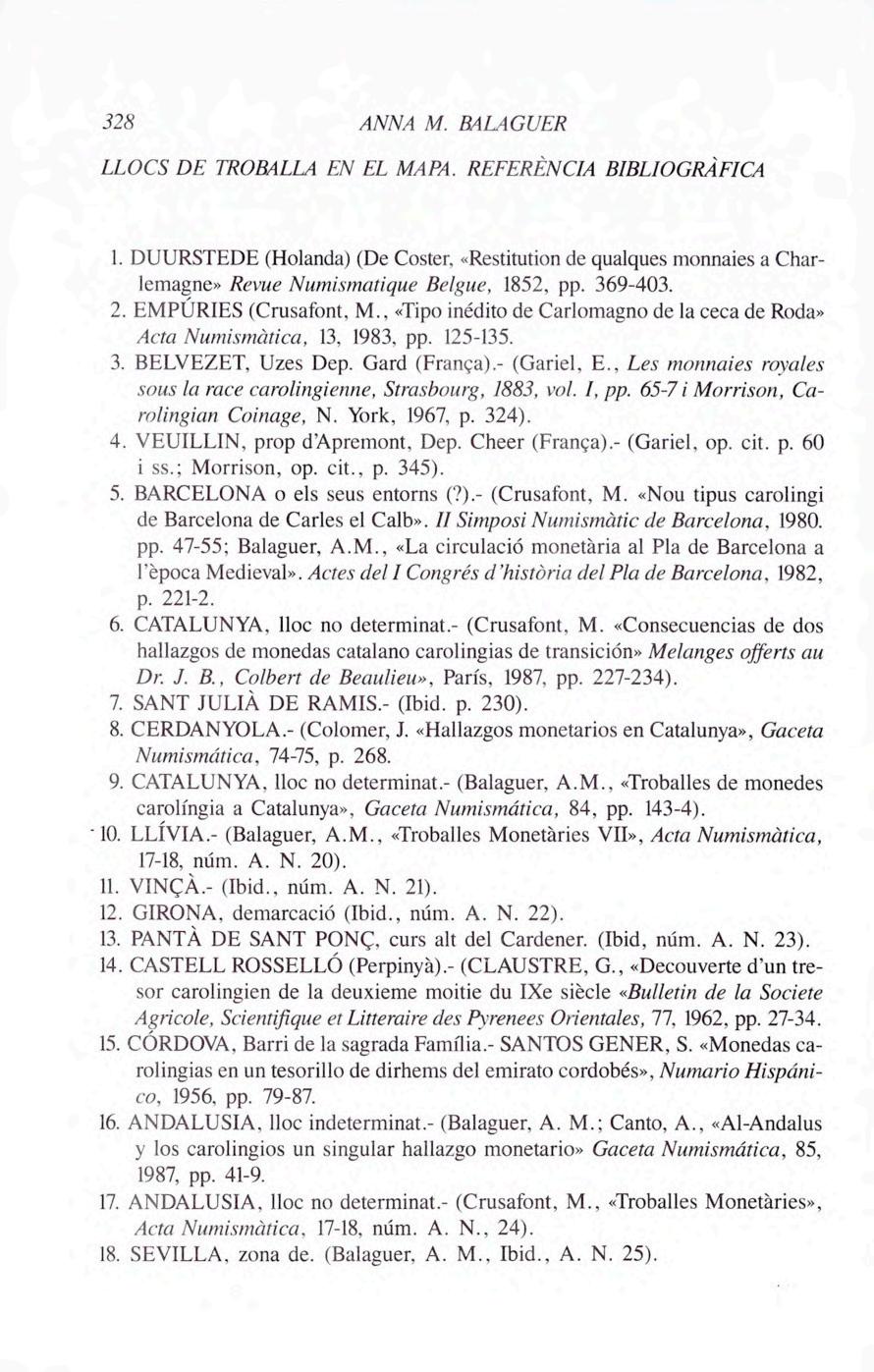 328 ANNA M. BALAGUER

LLOCS DE TROBALLA EN EL MAPA. REFERÈNCIA BIBLIOGRÀFICA

1. DUURSTEDE (Holanda) (De Coster, «Restitution de qualques monnaies a Charlemagne» Revue Numismatique Belgue, 1852, pp. 369-403.
2. EMPÚRIES (Crusafont, M., «Tipo inédito de Carlomagno de la ceca de Roda» Acta Numismàtica, 13, 1983, pp. 125-135.
3. BELVEZET, Uzes Dep. Gard (França).- (Gariel, E., Les monnaies royales sous la race carolingienne, Strasbourg, 1883, vol. I, pp. 65-7 i Morrison, Carolingian Coinage, N. York, 1967, p. 324).
4. VEUILLIN, prop d'Apremont, Dep. Cheer (França).- (Gariel, op. cit. p. 60 i ss.; Morrison, op. cit., p. 345).
5. BARCELONA o els seus entorns (?).- (Crusafont, M. «Nou tipus carolingi de Barcelona de Carles el Calb». II Simposi Numismàtic de Barcelona, 1980. pp. 47-55; Balaguer, A.M., «La circulació monetària al Pla de Barcelona a l'època Medieval». Actes del I Congrés d'història del Pla de Barcelona, 1982, p. 221-2.
6. CATALUNYA, lloc no determinat.- (Crusafont, M. «Consecuencias de dos hallazgos de monedas catalano carolingias de transición» Melanges offerts au Dr. J. B., Colbert de Beaulieu», París, 1987, pp. 227-234).
7. SANT JULIÀ DE RAMIS.- (Ibid. p. 230).
8. CERDANYOLA.- (Colomer, J. «Hallazgos monetarios en Catalunya», Gaceta Numismática, 74-75, p. 268.
9. CATALUNYA, lloc no determinat.- (Balaguer, A.M., «Troballes de monedes carolíngia a Catalunya», Gaceta Numismática, 84, pp. 143-4).
10. LLÍVIA.- (Balaguer, A.M., «Troballes Monetàries VII», Acta Numismàtica, 17-18, núm. A. N. 20).
11. VINÇÀ.- (Ibid., núm. A. N. 21).
12. GIRONA, demarcació (Ibid., núm. A. N. 22).
13. PANTÀ DE SANT PONÇ, curs alt del Cardener. (Ibid, núm. A. N. 23).
14. CASTELL ROSSELLÓ (Perpinyà).- (CLAUSTRE, G., «Decouverte d'un tresor carolingien de la deuxieme moitie du IXe siècle «Bulletin de la Societe Agricole, Scientifique et Litteraire des Pyrenees Orientales, 77, 1962, pp. 27-34.
15. CÓRDOVA, Barri de la sagrada Família.- SANTOS GENER, S. «Monedas carolingias en un tesorillo de dirhems del emirato cordobés», Numario Hispánico, 1956, pp. 79-87.
16. ANDALUSIA, lloc indeterminat.- (Balaguer, A. M.; Canto, A., «Al-Andalus y los carolingios un singular hallazgo monetario» Gaceta Numismática, 85, 1987, pp. 41-9.
17. ANDALUSIA, lloc no determinat.- (Crusafont, M., «Troballes Monetàries», Acta Numismàtica, 17-18, núm. A. N., 24).
18. SEVILLA, zona de. (Balaguer, A. M., Ibid., A. N. 25).